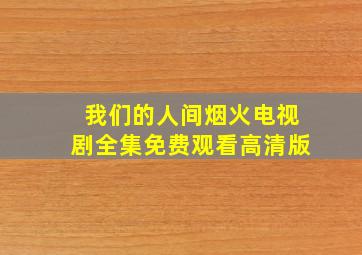 我们的人间烟火电视剧全集免费观看高清版